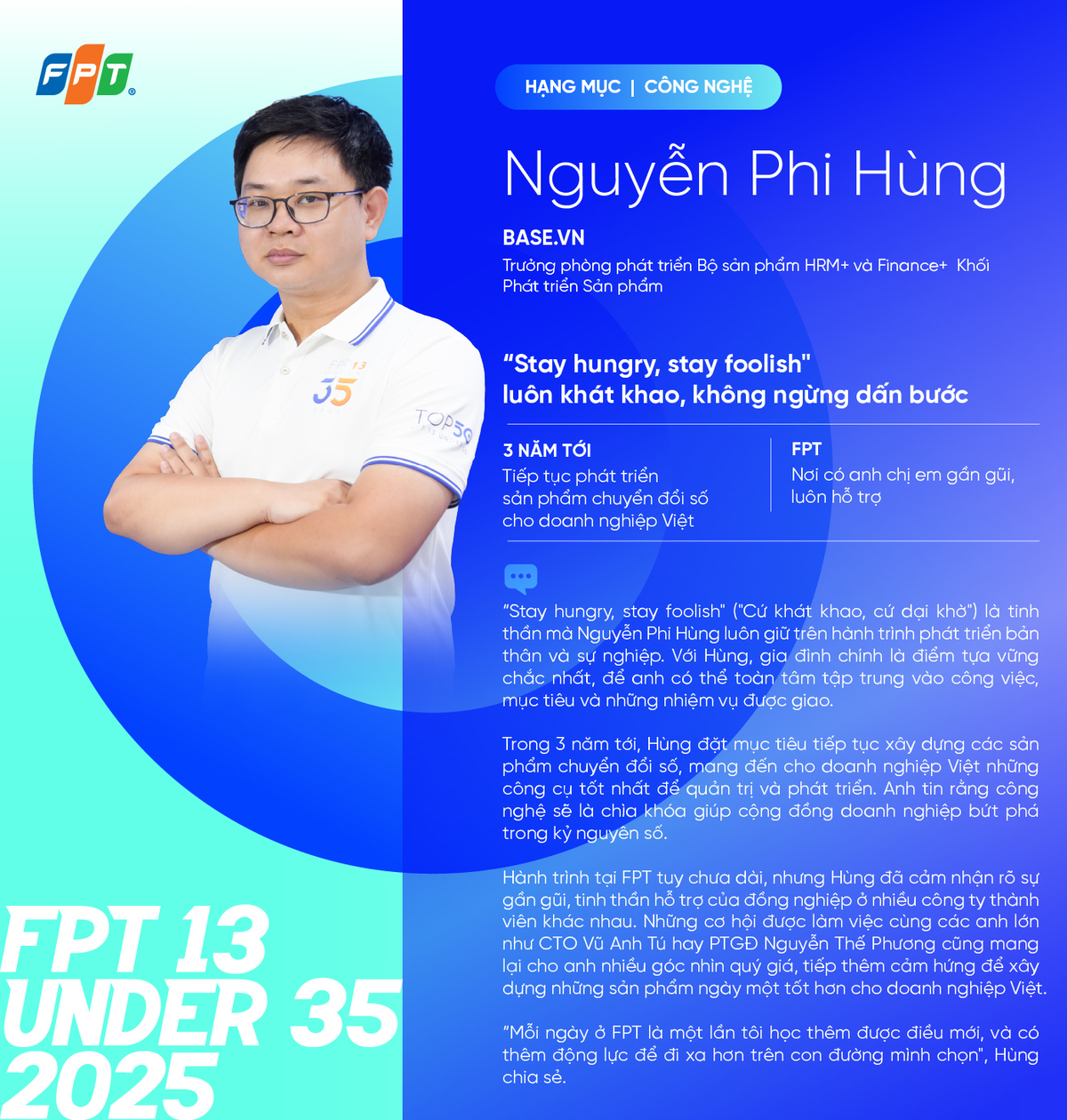 FPT

HẠNG MỤC | CÔNG NGHỆ

Nguyễn Phi Hùng

BASE.VN

Trưởng phòng phát triển Bộ sản phẩm HRM+ và Finance+ Khối Phát triển Sản phẩm

"Stay hungry, stay foolish"
luôn khát khao, không ngừng dấn bước

3 NĂM TỚI
Tiếp tục phát triển
sản phẩm chuyển đổi số
cho doanh nghiệp Việt

FPT
Nơi có anh chị em gần gũi,
luôn hỗ trợ

"Stay hungry, stay foolish" ("Cứ khát khao, cứ dại khờ") là tinh thần mà Nguyễn Phi Hùng luôn giữ trên hành trình phát triển bản thân và sự nghiệp. Với Hùng, gia đình chính là điểm tựa vững chắc nhất, để anh có thể toàn tâm tập trung vào công việc, mục tiêu và những nhiệm vụ được giao.

Trong 3 năm tới, Hùng đặt mục tiêu tiếp tục xây dựng các sản phẩm chuyển đổi số, mang đến cho doanh nghiệp Việt những công cụ tốt nhất để quản trị và phát triển. Anh tin rằng công nghệ sẽ là chìa khóa giúp cộng đồng doanh nghiệp bứt phá trong kỷ nguyên số.

Hành trình tại FPT tuy chưa dài, nhưng Hùng đã cảm nhận rõ sự gần gũi, tinh thần hỗ trợ của đồng nghiệp ở nhiều công ty thành viên khác nhau. Những cơ hội được làm việc cùng các anh lớn như CTO Vũ Anh Tú hay PTGĐ Nguyễn Thế Phương cũng mang lại cho anh nhiều góc nhìn quý giá, tiếp thêm cảm hứng để xây dựng những sản phẩm ngày một tốt hơn cho doanh nghiệp Việt.

"Mỗi ngày ở FPT là một lần tôi học thêm được điều mới, và có thêm động lực để đi xa hơn trên con đường mình chọn", Hùng chia sẻ.

FPT 13
UNDER 35
2025